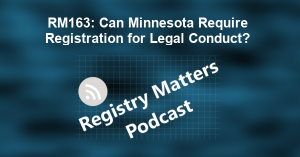 RM163: Can Minnesota Require Registration for Legal Conduct?

Registry Matters Podcast